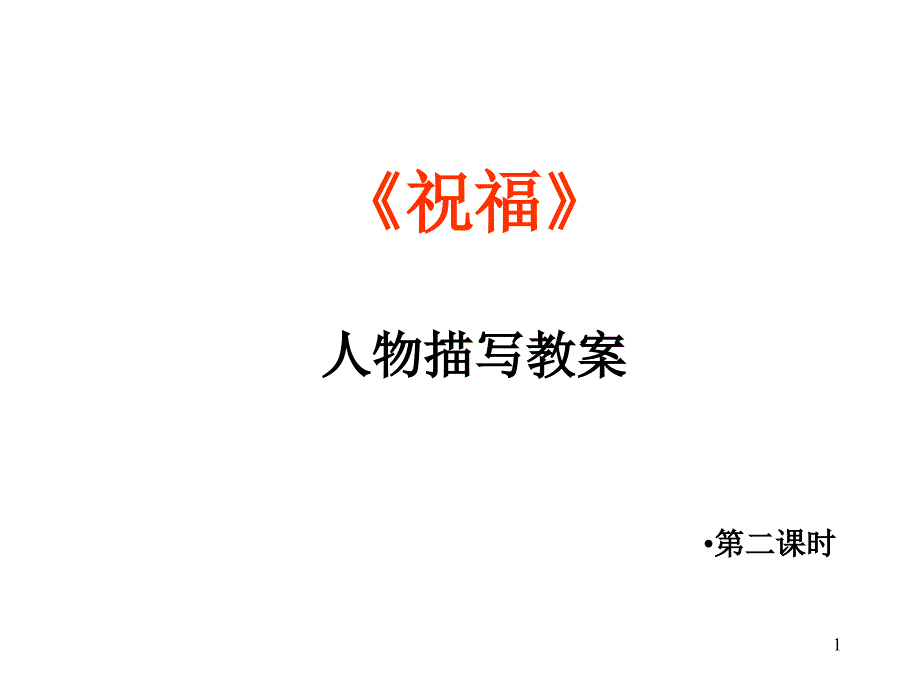 《祝福》

人物描写教案

•第二课时

1